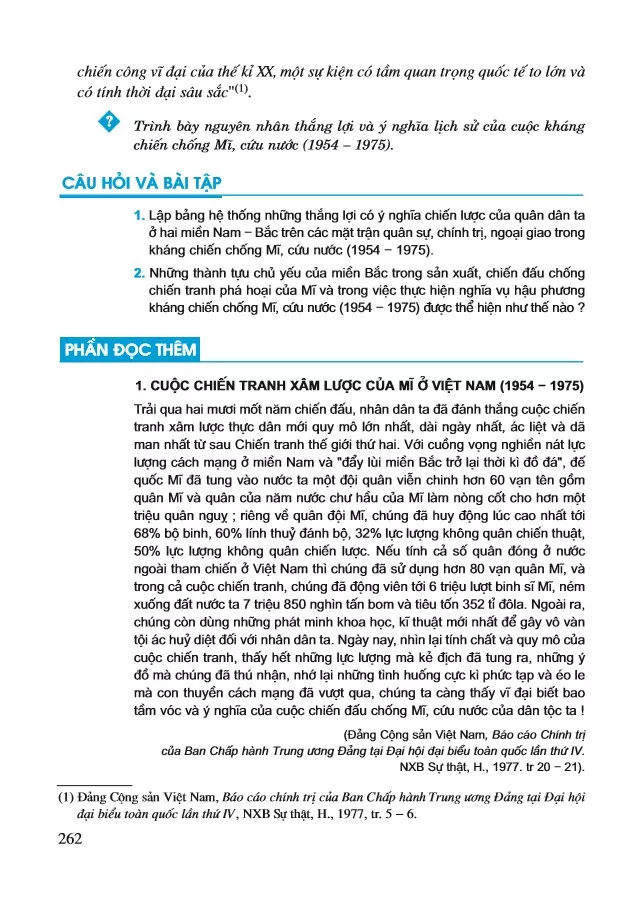 chiến công vĩ đại của thế kỉ XX, một sự kiện có tầm quan trọng quốc tế to lớn và có tính thời đại sâu sắc"$^{(1)}$.

?

Trình bày nguyên nhân thắng lợi và ý nghĩa lịch sử của cuộc kháng chiến chống Mĩ, cứu nước (1954 – 1975).

CÂU HỎI VÀ BÀI TẬP

1. Lập bảng hệ thống những thắng lợi có ý nghĩa chiến lược của quân dân ta ở hai miền Nam – Bắc trên các mặt trận quân sự, chính trị, ngoại giao trong kháng chiến chống Mĩ, cứu nước (1954 – 1975).

2. Những thành tựu chủ yếu của miền Bắc trong sản xuất, chiến đấu chống chiến tranh phá hoại của Mĩ và trong việc thực hiện nghĩa vụ hậu phương kháng chiến chống Mĩ, cứu nước (1954 – 1975) được thể hiện như thế nào ?

PHẦN ĐỌC THÊM

1. CUỘC CHIẾN TRANH XÂM LƯỢC CỦA MĨ Ở VIỆT NAM (1954 – 1975)

Trải qua hai mươi mốt năm chiến đấu, nhân dân ta đã đánh thắng cuộc chiến tranh xâm lược thực dân mới quy mô lớn nhất, dài ngày nhất, ác liệt và dã man nhất từ sau Chiến tranh thế giới thứ hai. Với cuồng vọng nghiền nát lực lượng cách mạng ở miền Nam và "đẩy lùi miền Bắc trở lại thời kì đồ đá", đế quốc Mĩ đã tung vào nước ta một đội quân viễn chinh hơn 60 vạn tên gồm quân Mĩ và quân của năm nước chư hầu của Mĩ làm nòng cốt cho hơn một triệu quân nguỵ ; riêng về quân đội Mĩ, chúng đã huy động lúc cao nhất tới 68% bộ binh, 60% lính thuỷ đánh bộ, 32% lực lượng không quân chiến thuật, 50% lực lượng không quân chiến lược. Nếu tính cả số quân đóng ở nước ngoài tham chiến ở Việt Nam thì chúng đã sử dụng hơn 80 vạn quân Mĩ, và trong cả cuộc chiến tranh, chúng đã động viên tới 6 triệu lượt binh sĩ Mĩ, ném xuống đất nước ta 7 triệu 850 nghìn tấn bom và tiêu tốn 352 tỉ đôla. Ngoài ra, chúng còn dùng những phát minh khoa học, kĩ thuật mới nhất để gây vô vàn tội ác huỷ diệt đối với nhân dân ta. Ngày nay, nhìn lại tính chất và quy mô của cuộc chiến tranh, thấy hết những lực lượng mà kẻ địch đã tung ra, những ý đồ mà chúng đã thú nhận, nhớ lại những tình huống cực kì phức tạp và éo le mà con thuyền cách mạng đã vượt qua, chúng ta càng thấy vĩ đại biết bao tầm vóc và ý nghĩa của cuộc chiến đấu chống Mĩ, cứu nước của dân tộc ta !

(Đảng Cộng sản Việt Nam, Báo cáo Chính trị của Ban Chấp hành Trung ương Đảng tại Đại hội đại biểu toàn quốc lần thứ IV. NXB Sự thật, H., 1977. tr 20 – 21).

(1) Đảng Cộng sản Việt Nam, Báo cáo chính trị của Ban Chấp hành Trung ương Đảng tại Đại hội đại biểu toàn quốc lần thứ IV, NXB Sự thật, H., 1977, tr. 5 – 6.

262